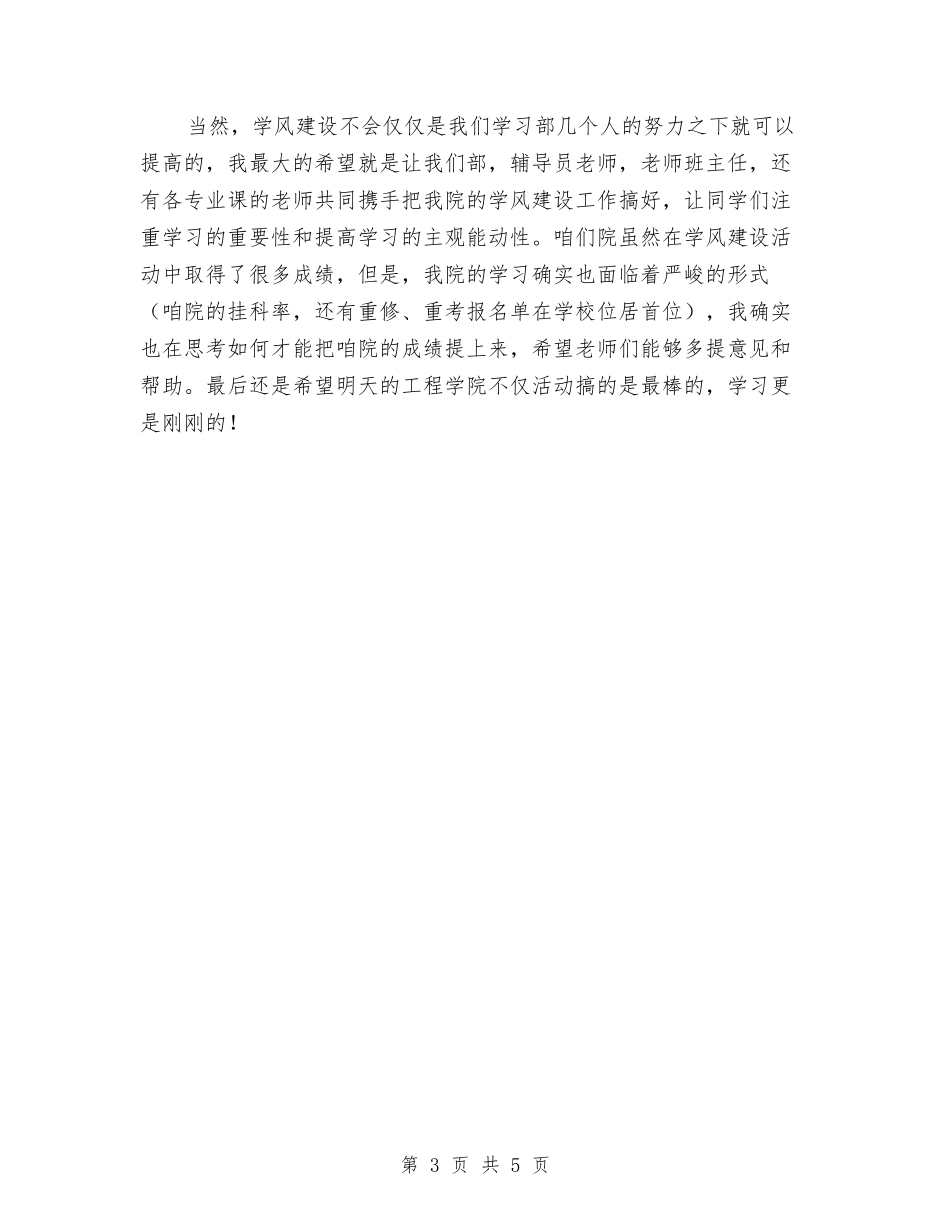 当然，学风建设不会仅仅是我们学习部几个人的努力之下就可以提高的，我最大的希望就是让我们部，辅导员老师，老师班主任，还有各专业课的老师共同携手把我院的学风建设工作搞好，让同学们注重学习的重要性和提高学习的主观能动性。咱们院虽然在学风建设活动中取得了很多成绩，但是，我院的学习确实也面临着严峻的形式（咱院的挂科率，还有重修、重考报名单在学校位居首位），我确实也在思考如何才能把咱院的成绩提上来，希望老师们能够多提意见和帮助。最后还是希望明天的工程学院不仅活动搞的是最棒的，学习更是刚刚的！

第 3 页 共 5 页